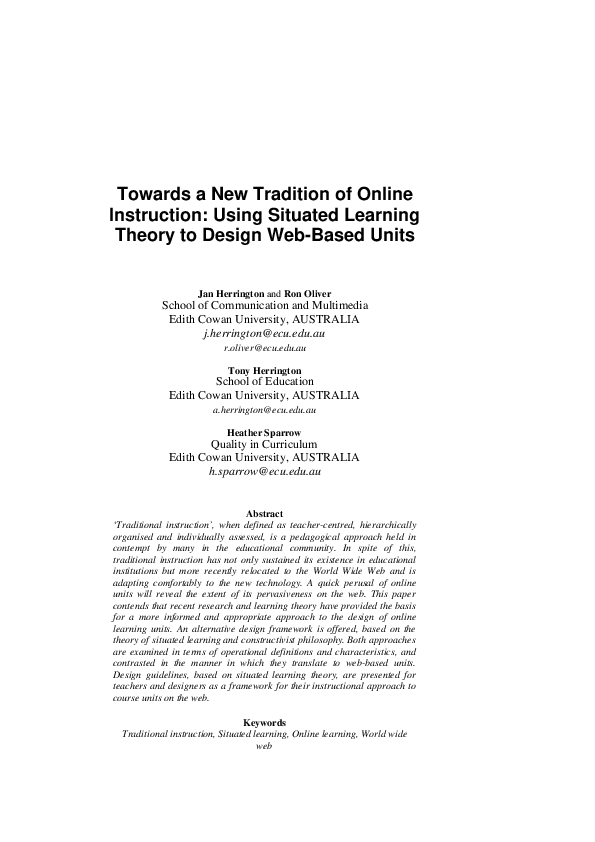 Towards a New Tradition of Online Instruction: Using Situated Learning Theory to Design Web-Based Units

Jan Herrington and Ron Oliver
School of Communication and Multimedia
Edith Cowan University, AUSTRALIA
j.herrington@ecu.edu.au
r.oliver@ecu.edu.au

Tony Herrington
School of Education
Edith Cowan University, AUSTRALIA
a.herrington@ecu.edu.au

Heather Sparrow
Quality in Curriculum
Edith Cowan University, AUSTRALIA
h.sparrow@ecu.edu.au

Abstract
'Traditional instruction', when defined as teacher-centred, hierarchically organised and individually assessed, is a pedagogical approach held in contempt by many in the educational community. In spite of this, traditional instruction has not only sustained its existence in educational institutions but more recently relocated to the World Wide Web and is adapting comfortably to the new technology. A quick perusal of online units will reveal the extent of its pervasiveness on the web. This paper contends that recent research and learning theory have provided the basis for a more informed and appropriate approach to the design of online learning units. An alternative design framework is offered, based on the theory of situated learning and constructivist philosophy. Both approaches are examined in terms of operational definitions and characteristics, and contrasted in the manner in which they translate to web-based units. Design guidelines, based on situated learning theory, are presented for teachers and designers as a framework for their instructional approach to course units on the web.

Keywords
Traditional instruction, Situated learning, Online learning, World wide web